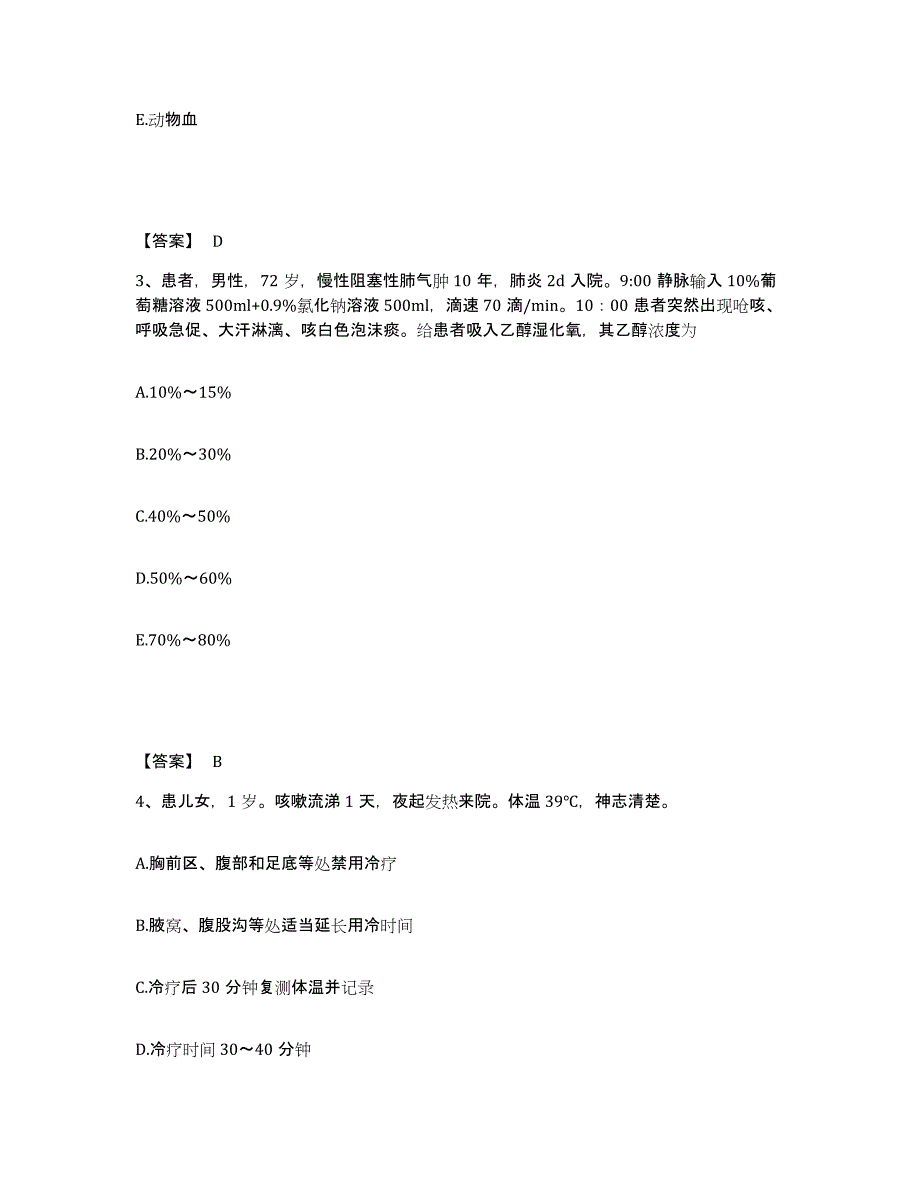 E.动物血

【答案】 D

3、患者，男性，72 岁，慢性阻塞性肺气肿 10 年，肺炎 2d 入院。9:00 静脉输入 10%葡萄糖溶液 500ml+0.9%氯化钠溶液 500ml，滴速 70 滴/min。10：00 患者突然出现呛咳、呼吸急促、大汗淋漓、咳白色泡沫痰。给患者吸入乙醇湿化氧，其乙醇浓度为

A.10%～15%

B.20%～30%

C.40%～50%

D.50%～60%

E.70%～80%

【答案】 B

4、患儿女，1 岁。咳嗽流涕 1 天，夜起发热来院。体温 39℃，神志清楚。

A.胸前区、腹部和足底等处禁用冷疗

B.腋窝、腹股沟等处适当延长用冷时间

C.冷疗后 30 分钟复测体温并记录

D.冷疗时间 30～40 分钟